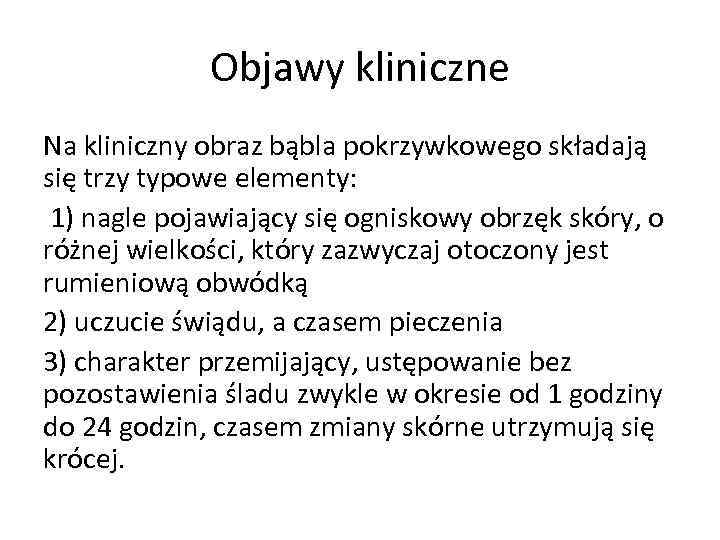 Objawy kliniczne

Na kliniczny obraz bąbla pokrzywkowego składają się trzy typowe elementy:

1) nagle pojawiający się ogniskowy obrzęk skóry, o różnej wielkości, który zazwyczaj otoczony jest rumieniową obwódką

2) uczucie świądu, a czasem pieczenia

3) charakter przemijający, ustępowanie bez pozostawienia śladu zwykle w okresie od 1 godziny do 24 godzin, czasem zmiany skórne utrzymują się krócej.